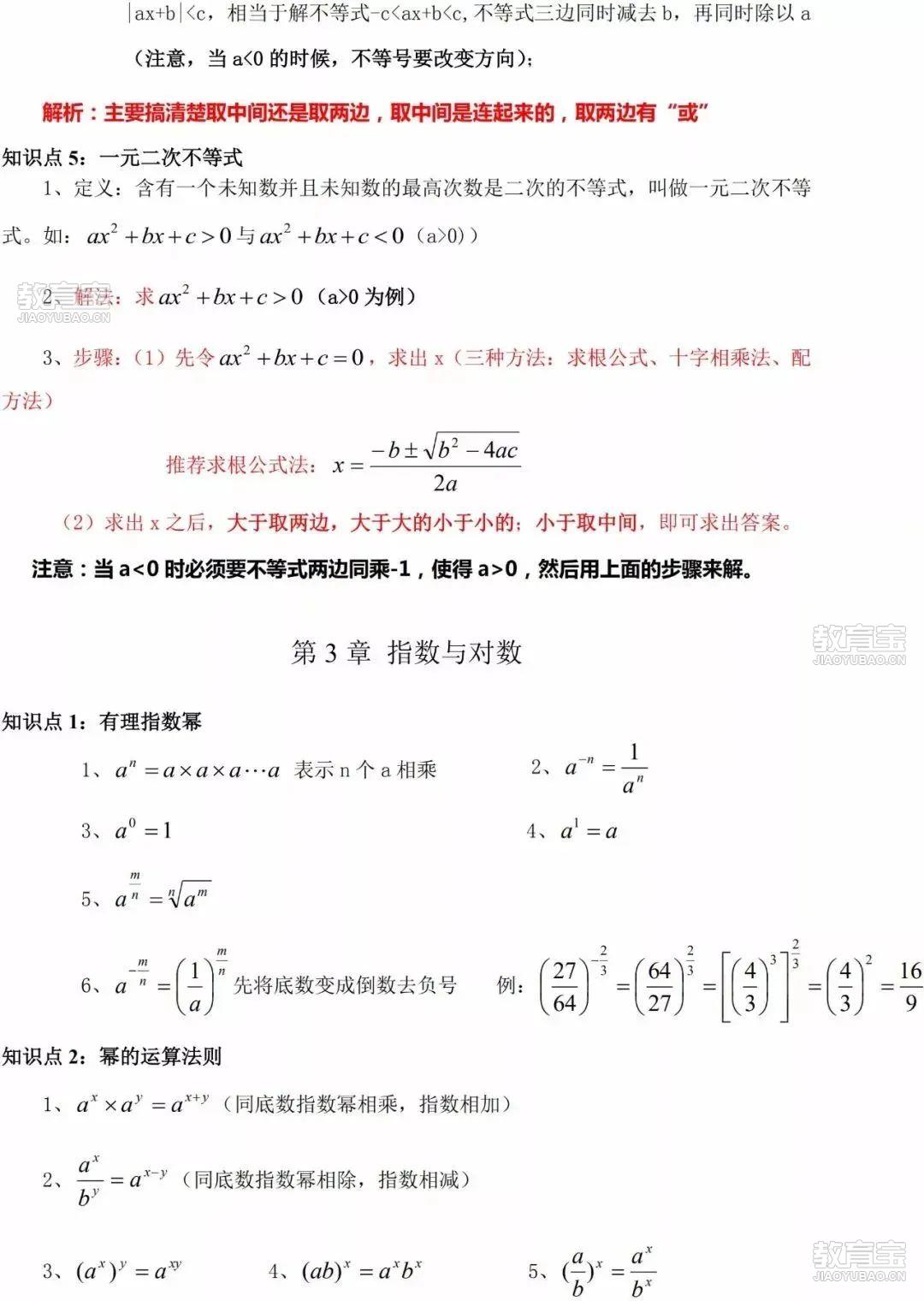 |ax+b|<c，相当于解不等式-c<ax+b<c，不等式三边同时减去 b，再同时除以 a

（注意，当 a<0 的时候，不等号要改变方向）；

解析：主要搞清楚取中间还是取两边，取中间是连起来的，取两边有“或”

知识点 5：一元二次不等式

1、定义：含有一个未知数并且未知数的最高次数是二次的不等式，叫做一元二次不等式。如：$ax^2+bx+c>0$ 与 $ax^2+bx+c<0$（a>0)）

教育宝 JIAOYUBAO.CN

2、解法：求 $ax^2+bx+c>0$（a>0 为例）

3、步骤：（1）先令 $ax^2+bx+c=0$，求出 x（三种方法：求根公式、十字相乘法、配方法）

推荐求根公式法：$x=\frac{-b\pm\sqrt{b^2-4ac}}{2a}$

（2）求出 x 之后，大于取两边，大于大的小于小的；小于取中间，即可求出答案。

注意：当 a<0 时必须要不等式两边同乘-1，使得 a>0，然后用上面的步骤来解。

第 3 章 指数与对数

教育宝 JIAOYUBAO.CN

知识点 1：有理指数幂

1、$a^n=a\times a\times a\cdots a$ 表示 n 个 a 相乘

2、$a^{-n}=\frac{1}{a^n}$

3、$a^0=1$

4、$a^1=a$

5、$a^{\frac{m}{n}}=\sqrt[n]{a^m}$

6、$a^{-\frac{m}{n}}=\left(\frac{1}{a}\right)^{\frac{m}{n}}$ 先将底数变成倒数去负号

例：$\left(\frac{27}{64}\right)^{-\frac{2}{3}}=\left(\frac{64}{27}\right)^{\frac{2}{3}}=\left[\left(\frac{4}{3}\right)^3\right]^{\frac{2}{3}}=\left(\frac{4}{3}\right)^2=\frac{16}{9}$

知识点 2：幂的运算法则

1、$a^x\times a^y=a^{x+y}$（同底数指数幂相乘，指数相加）

2、$\frac{a^x}{b^y}=a^{x-y}$（同底数指数幂相除，指数相减）

3、$(a^x)^y=a^{xy}$

4、$(ab)^x=a^xb^x$

5、$(\frac{a}{b})^x=\frac{a^x}{b^x}$

教育宝 JIAOYUBAO.CN